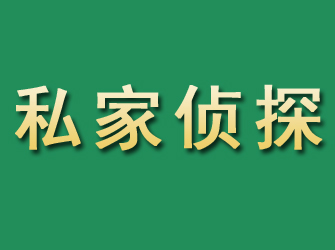 私家侦探